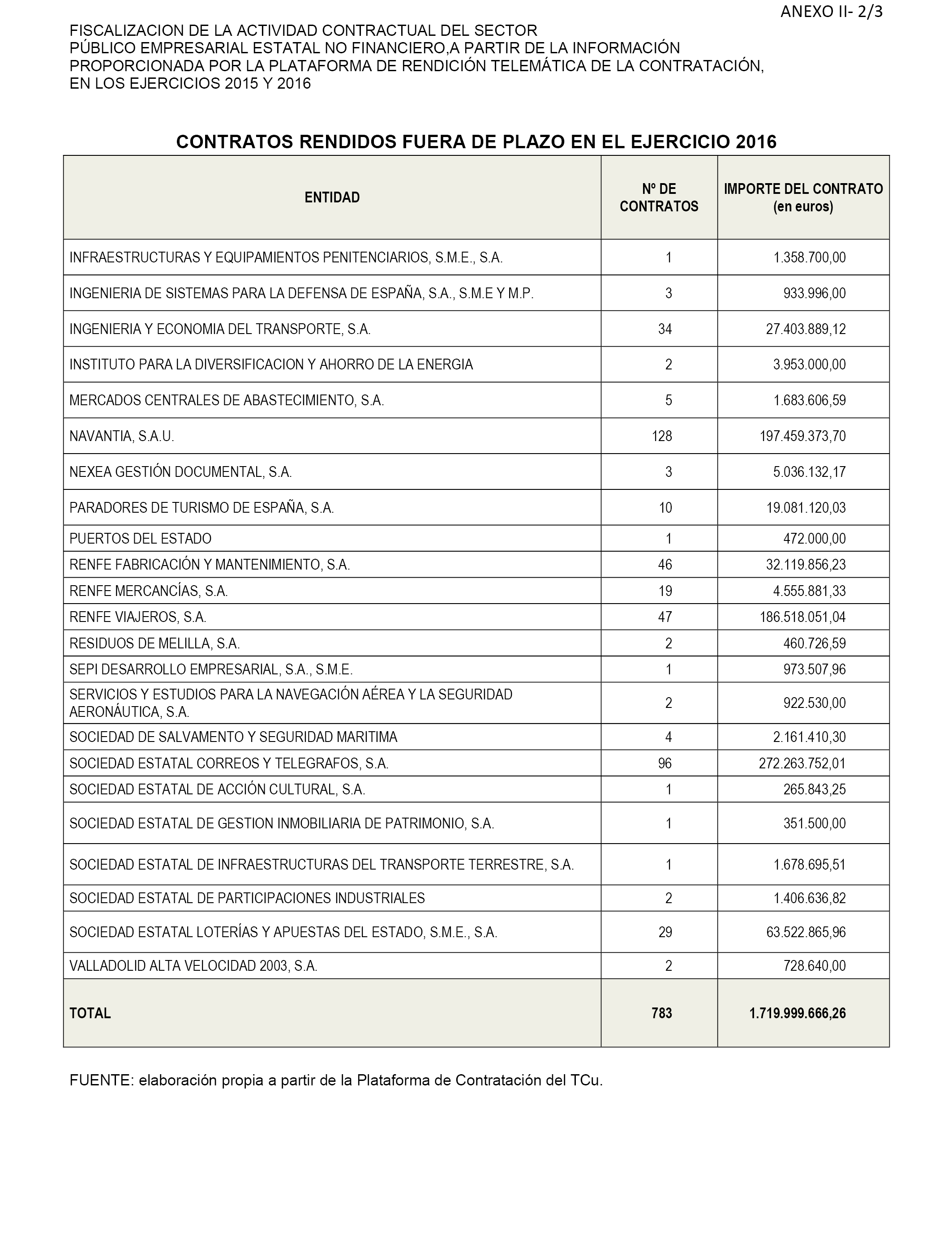 ANEXO II- 2/3

FISCALIZACION DE LA ACTIVIDAD CONTRACTUAL DEL SECTOR PÚBLICO EMPRESARIAL ESTATAL NO FINANCIERO,A PARTIR DE LA INFORMACIÓN PROPORCIONADA POR LA PLATAFORMA DE RENDICIÓN TELEMÁTICA DE LA CONTRATACIÓN, EN LOS EJERCICIOS 2015 Y 2016

CONTRATOS RENDIDOS FUERA DE PLAZO EN EL EJERCICIO 2016

| ENTIDAD | Nº DE CONTRATOS | IMPORTE DEL CONTRATO (en euros) |
|---|---|---|
| INFRAESTRUCTURAS Y EQUIPAMIENTOS PENITENCIARIOS, S.M.E., S.A. | 1 | 1.358.700,00 |
| INGENIERIA DE SISTEMAS PARA LA DEFENSA DE ESPAÑA, S.A., S.M.E Y M.P. | 3 | 933.996,00 |
| INGENIERIA Y ECONOMIA DEL TRANSPORTE, S.A. | 34 | 27.403.889,12 |
| INSTITUTO PARA LA DIVERSIFICACION Y AHORRO DE LA ENERGIA | 2 | 3.953.000,00 |
| MERCADOS CENTRALES DE ABASTECIMIENTO, S.A. | 5 | 1.683.606,59 |
| NAVANTIA, S.A.U. | 128 | 197.459.373,70 |
| NEXEA GESTIÓN DOCUMENTAL, S.A. | 3 | 5.036.132,17 |
| PARADORES DE TURISMO DE ESPAÑA, S.A. | 10 | 19.081.120,03 |
| PUERTOS DEL ESTADO | 1 | 472.000,00 |
| RENFE FABRICACIÓN Y MANTENIMIENTO, S.A. | 46 | 32.119.856,23 |
| RENFE MERCANCÍAS, S.A. | 19 | 4.555.881,33 |
| RENFE VIAJEROS, S.A. | 47 | 186.518.051,04 |
| RESIDUOS DE MELILLA, S.A. | 2 | 460.726,59 |
| SEPI DESARROLLO EMPRESARIAL, S.A., S.M.E. | 1 | 973.507,96 |
| SERVICIOS Y ESTUDIOS PARA LA NAVEGACIÓN AÉREA Y LA SEGURIDAD AERONÁUTICA, S.A. | 2 | 922.530,00 |
| SOCIEDAD DE SALVAMENTO Y SEGURIDAD MARITIMA | 4 | 2.161.410,30 |
| SOCIEDAD ESTATAL CORREOS Y TELEGRAFOS, S.A. | 96 | 272.263.752,01 |
| SOCIEDAD ESTATAL DE ACCIÓN CULTURAL, S.A. | 1 | 265.843,25 |
| SOCIEDAD ESTATAL DE GESTION INMOBILIARIA DE PATRIMONIO, S.A. | 1 | 351.500,00 |
| SOCIEDAD ESTATAL DE INFRAESTRUCTURAS DEL TRANSPORTE TERRESTRE, S.A. | 1 | 1.678.695,51 |
| SOCIEDAD ESTATAL DE PARTICIPACIONES INDUSTRIALES | 2 | 1.406.636,82 |
| SOCIEDAD ESTATAL LOTERÍAS Y APUESTAS DEL ESTADO, S.M.E., S.A. | 29 | 63.522.865,96 |
| VALLADOLID ALTA VELOCIDAD 2003, S.A. | 2 | 728.640,00 |
| TOTAL | 783 | 1.719.999.666,26 |

FUENTE: elaboración propia a partir de la Plataforma de Contratación del TCu.